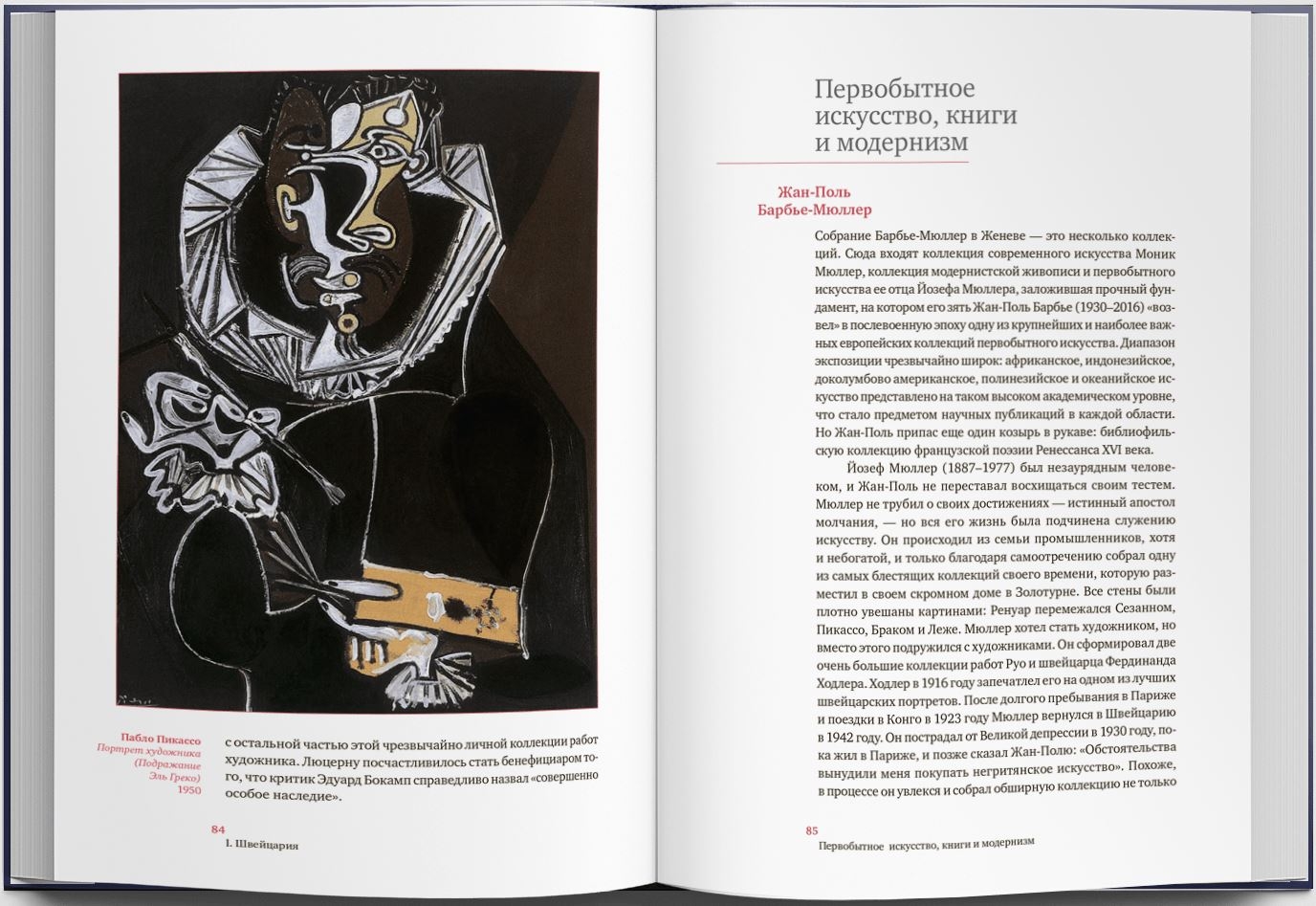 Пабло Пикассо
Портрет художника (Подражание Эль Греко)
1950

с остальной частью этой чрезвычайно личной коллекции работ художника. Люцерну посчастливилось стать бенефициаром того, что критик Эдуард Бокамп справедливо назвал «совершенно особое наследие».

84
I. Швейцария

Первобытное искусство, книги и модернизм

Жан-Поль Барбье-Мюллер

Собрание Барбье-Мюллер в Женеве — это несколько коллекций. Сюда входят коллекция современного искусства Моник Мюллер, коллекция модернистской живописи и первобытного искусства ее отца Йозефа Мюллера, заложившая прочный фундамент, на котором его зять Жан-Поль Барбье (1930–2016) «возвел» в послевоенную эпоху одну из крупнейших и наиболее важных европейских коллекций первобытного искусства. Диапазон экспозиции чрезвычайно широк: африканское, индонезийское, доколумбово американское, полинезийское и океанийское искусство представлено на таком высоком академическом уровне, что стало предметом научных публикаций в каждой области. Но Жан-Поль припас еще один козырь в рукаве: библиофильскую коллекцию французской поэзии Ренессанса XVI века.

Йозеф Мюллер (1887–1977) был незаурядным человеком, и Жан-Поль не переставал восхищаться своим тестем. Мюллер не трубил о своих достижениях — истинный апостол молчания, — но вся его жизнь была подчинена служению искусству. Он происходил из семьи промышленников, хотя и небогатой, и только благодаря самоотречению собрал одну из самых блестящих коллекций своего времени, которую разместил в своем скромном доме в Золотурне. Все стены были плотно увешаны картинами: Ренуар перемежался Сезанном, Пикассо, Браком и Леже. Мюллер хотел стать художником, но вместо этого подружился с художниками. Он сформировал две очень большие коллекции работ Руо и швейцарца Фердинанда Ходлера. Ходлер в 1916 году запечатлел его на одном из лучших швейцарских портретов. После долгого пребывания в Париже и поездки в Конго в 1923 году Мюллер вернулся в Швейцарию в 1942 году. Он пострадал от Великой депрессии в 1930 году, пока жил в Париже, и позже сказал Жан-Полю: «Обстоятельства вынудили меня покупать негритянское искусство». Похоже, в процессе он увлекся и собрал обширную коллекцию не только

85
Первобытное искусство, книги и модернизм